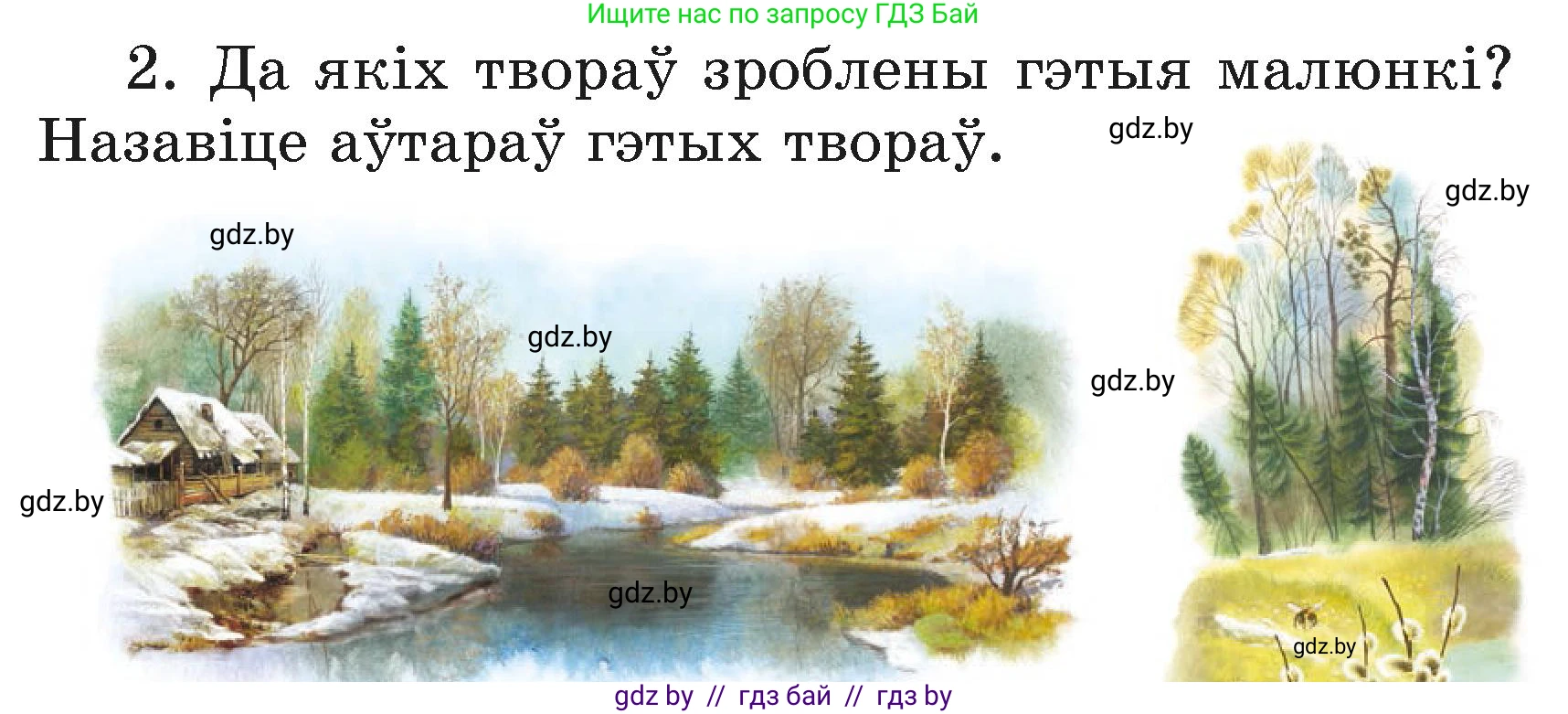 Ищите нас по запросу ГДЗ Бай

2. Да якіх твораў зроблены гэтыя малюнкі? Назавіце аўтараў гэтых твораў.

gdz.by

gdz.by

gdz.by

gdz.by

gdz.by

gdz.by

gdz.by

gdz.by

gdz by // гдз бай // гдз by